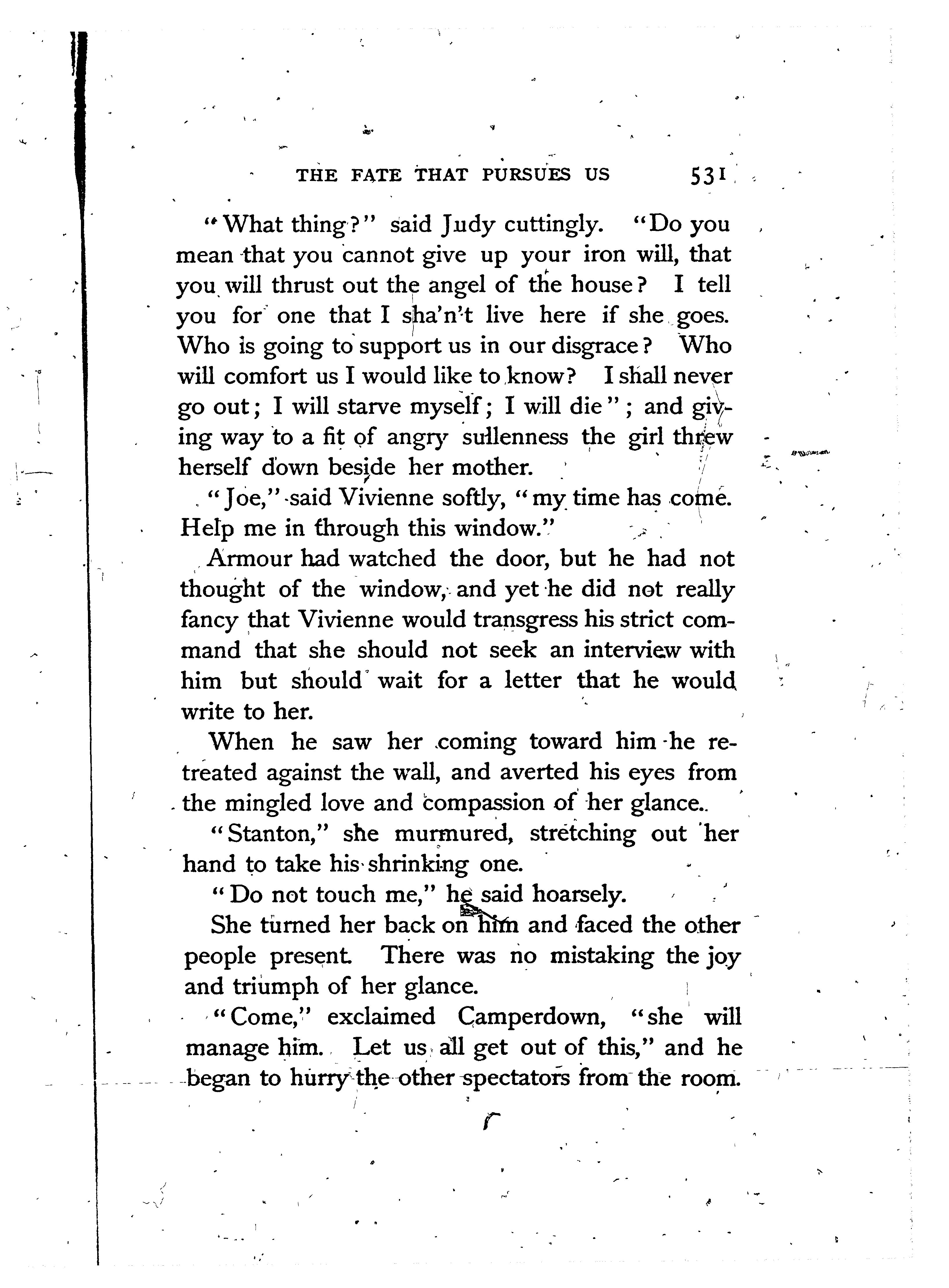 THE FATE THAT PURSUES US 531

"What thing?" said Judy cuttingly. "Do you mean that you cannot give up your iron will, that you will thrust out the angel of the house? I tell you for one that I sha'n't live here if she goes. Who is going to support us in our disgrace? Who will comfort us I would like to know? I shall never go out; I will starve myself; I will die"; and giving way to a fit of angry sullenness the girl threw herself down beside her mother.

"Joe," said Vivienne softly, "my time has come. Help me in through this window."

Armour had watched the door, but he had not thought of the window, and yet he did not really fancy that Vivienne would transgress his strict command that she should not seek an interview with him but should wait for a letter that he would write to her.

When he saw her coming toward him he retreated against the wall, and averted his eyes from the mingled love and compassion of her glance.

"Stanton," she murmured, stretching out her hand to take his shrinking one.

"Do not touch me," he said hoarsely.

She turned her back on him and faced the other people present. There was no mistaking the joy and triumph of her glance.

"Come," exclaimed Camperdown, "she will manage him. Let us all get out of this," and he began to hurry the other spectators from the room.